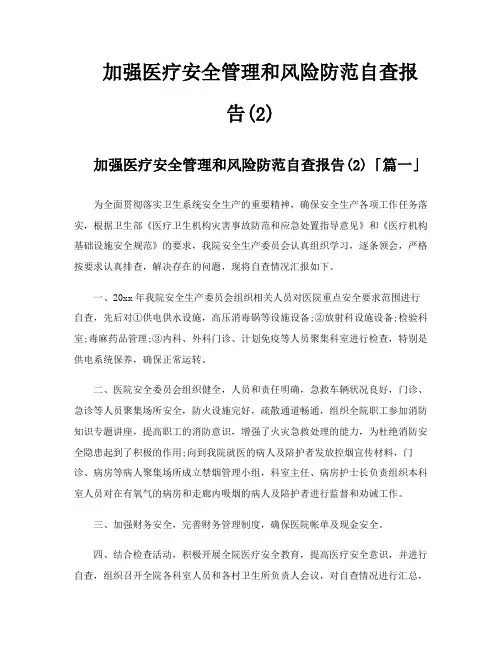 加强医疗安全管理和风险防范自查报告(2)

加强医疗安全管理和风险防范自查报告(2)「篇一」

为全面贯彻落实卫生系统安全生产的重要精神，确保安全生产各项工作任务落实，根据卫生部《医疗卫生机构灾害事故防范和应急处置指导意见》和《医疗机构基础设施安全规范》的要求，我院安全生产委员会认真组织学习，逐条领会，严格按要求认真排查，解决存在的问题，现将自查情况汇报如下。

一、20xx年我院安全生产委员会组织相关人员对医院重点安全要求范围进行自查，先后对①供电供水设施，高压消毒锅等设施设备;②放射科设施设备;检验科室;毒麻药品管理;③内科、外科门诊、计划免疫等人员聚集科室进行检查，特别是供电系统保养，确保正常运转。

二、医院安全委员会组织健全，人员和责任明确，急救车辆状况良好，门诊、急诊等人员聚集场所安全，防火设施完好，疏散通道畅通，组织全院职工参加消防知识专题讲座，提高职工的消防意识，增强了火灾急救处理的能力，为杜绝消防安全隐患起到了积极的作用;向到我院就医的病人及陪护者发放控烟宣传材料，门诊、病房等病人聚集场所成立禁烟管理小组，科室主任、病房护士长负责组织本科室人员对在有氧气的病房和走廊内吸烟的病人及陪护者进行监督和劝诫工作。

三、加强财务安全，完善财务管理制度，确保医院帐单及现金安全。

四、结合检查活动，积极开展全院医疗安全教育，提高医疗安全意识，并进行自查，组织召开全院各科室人员和各村卫生所负责人会议，对自查情况进行汇总，